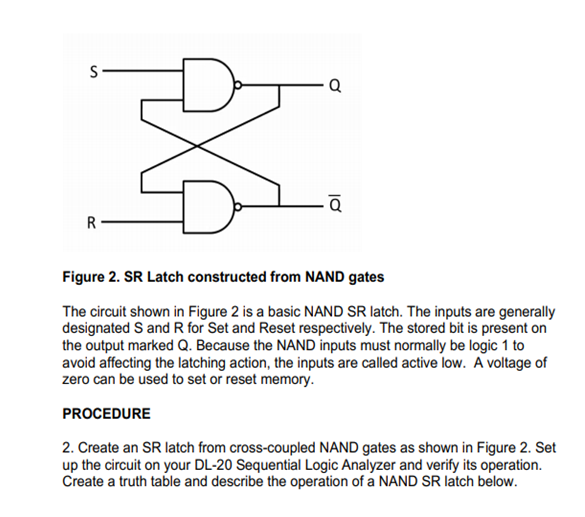 S

Q

$\overline{Q}$

R

Figure 2. SR Latch constructed from NAND gates

The circuit shown in Figure 2 is a basic NAND SR latch. The inputs are generally designated S and R for Set and Reset respectively. The stored bit is present on the output marked Q. Because the NAND inputs must normally be logic 1 to avoid affecting the latching action, the inputs are called active low. A voltage of zero can be used to set or reset memory.

PROCEDURE

2. Create an SR latch from cross-coupled NAND gates as shown in Figure 2. Set up the circuit on your DL-20 Sequential Logic Analyzer and verify its operation. Create a truth table and describe the operation of a NAND SR latch below.